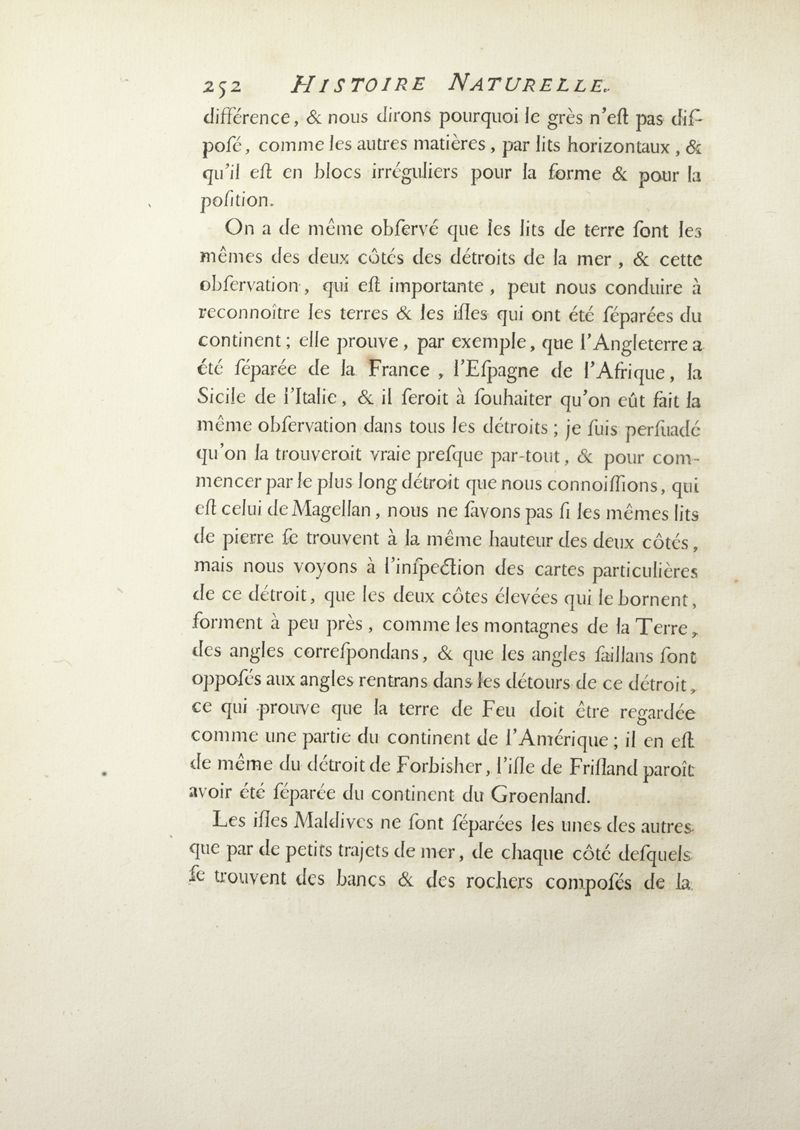 252 HISTOIRE NATURELLE.

différence, & nous dirons pourquoi le grès n'eſt pas diſpoſé, comme les autres matières, par lits horizontaux, & qu'il eſt en blocs irréguliers pour la forme & pour la poſition.

On a de même obſervé que les lits de terre ſont les mêmes des deux côtés des détroits de la mer, & cette obſervation, qui eſt importante, peut nous conduire à reconnoître les terres & les iſles qui ont été ſéparées du continent; elle prouve, par exemple, que l'Angleterre a été ſéparée de la France, l'Eſpagne de l'Afrique, la Sicile de l'Italie, & il ſeroit à ſouhaiter qu'on eût fait la même obſervation dans tous les détroits; je ſuis perſuadé qu'on la trouveroit vraie preſque par-tout, & pour commencer par le plus long détroit que nous connoiſſions, qui eſt celui de Magellan, nous ne ſavons pas ſi les mêmes lits de pierre ſe trouvent à la même hauteur des deux côtés, mais nous voyons à l'inſpection des cartes particulières de ce détroit, que les deux côtes élevées qui le bornent, forment à peu près, comme les montagnes de la Terre, des angles correſpondans, & que les angles ſaillans ſont oppoſés aux angles rentrans dans les détours de ce détroit, ce qui prouve que la terre de Feu doit être regardée comme une partie du continent de l'Amérique; il en eſt de même du détroit de Forbisher, l'iſle de Friſland paroît avoir été ſéparée du continent du Groenland.

Les iſles Maldives ne ſont ſéparées les unes des autres que par de petits trajets de mer, de chaque côté deſquels ſe trouvent des bancs & des rochers compoſés de la